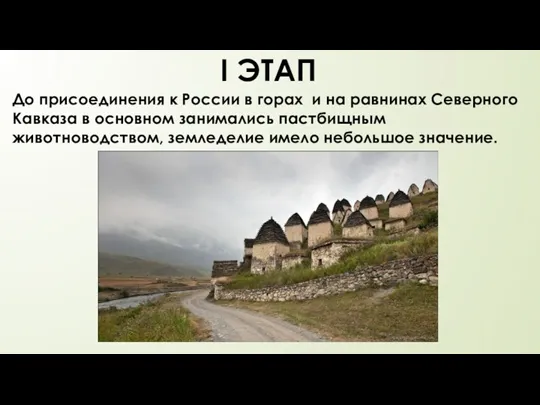 I ЭТАП

До присоединения к России в горах  и на равнинах Северного Кавказа в основном занимались пастбищным животноводством, земледелие имело небольшое значение.